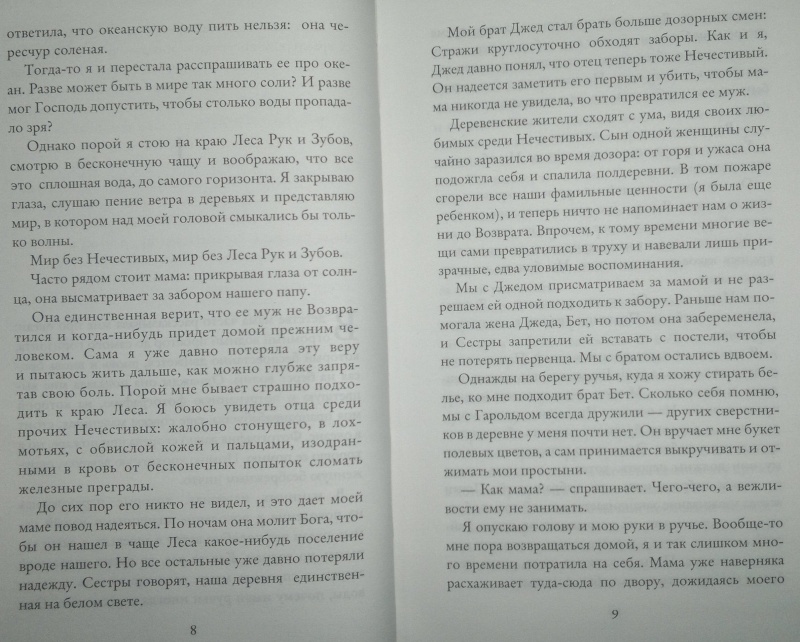 ответила, что океанскую воду пить нельзя: она чересчур соленая.

Тогда-то я и перестала расспрашивать ее про океан. Разве может быть в мире так много соли? И разве мог Господь допустить, чтобы столько воды пропадало зря?

Однако порой я стою на краю Леса Рук и Зубов, смотрю в бесконечную чащу и воображаю, что все это сплошная вода, до самого горизонта. Я закрываю глаза, слушаю пение ветра в деревьях и представляю мир, в котором над моей головой смыкались бы только волны.

Мир без Нечестивых, мир без Леса Рук и Зубов.

Часто рядом стоит мама: прикрывая глаза от солнца, она высматривает за забором нашего папу.

Она единственная верит, что ее муж не Возвратился и когда-нибудь придет домой прежним человеком. Сама я уже давно потеряла эту веру и пытаюсь жить дальше, как можно глубже запрятав свою боль. Порой мне бывает страшно подходить к краю Леса. Я боюсь увидеть отца среди прочих Нечестивых: жалобно стонущего, в лохмотьях, с обвислой кожей и пальцами, изодранными в кровь от бесконечных попыток сломать железные преграды.

До сих пор его никто не видел, и это дает моей маме повод надеяться. По ночам она молит Бога, чтобы он нашел в чаще Леса какое-нибудь поселение вроде нашего. Но все остальные уже давно потеряли надежду. Сестры говорят, наша деревня единственная на белом свете.

8

Мой брат Джед стал брать больше дозорных смен: Стражи круглосуточно обходят заборы. Как и я, Джед давно понял, что отец теперь тоже Нечестивый. Он надеется заметить его первым и убить, чтобы мама никогда не увидела, во что превратился ее муж.

Деревенские жители сходят с ума, видя своих любимых среди Нечестивых. Сын одной женщины случайно заразился во время дозора: от горя и ужаса она подожгла себя и спалила полдеревни. В том пожаре сгорели все наши фамильные ценности (я была еще ребенком), и теперь ничто не напоминает нам о жизни до Возврата. Впрочем, к тому времени многие вещи сами превратились в труху и навевали лишь призрачные, едва уловимые воспоминания.

Мы с Джедом присматриваем за мамой и не разрешаем ей одной подходить к забору. Раньше нам помогала жена Джеда, Бет, но потом она забеременела, и Сестры запретили ей вставать с постели, чтобы не потерять первенца. Мы с братом остались вдвоем.

Однажды на берегу ручья, куда я хожу стирать белье, ко мне подходит брат Бет. Сколько себя помню, мы с Гарольдом всегда дружили — других сверстников в деревне у меня почти нет. Он вручает мне букет полевых цветов, а сам принимается выкручивать и отжимать мои простыни.

— Как мама? — спрашивает. Чего-чего, а вежливости ему не занимать.

Я опускаю голову и мою руки в ручье. Вообще-то мне пора возвращаться домой, я и так слишком много времени потратила на себя. Мама уже наверняка расхаживает туда-сюда по двору, дожидаясь моего

9